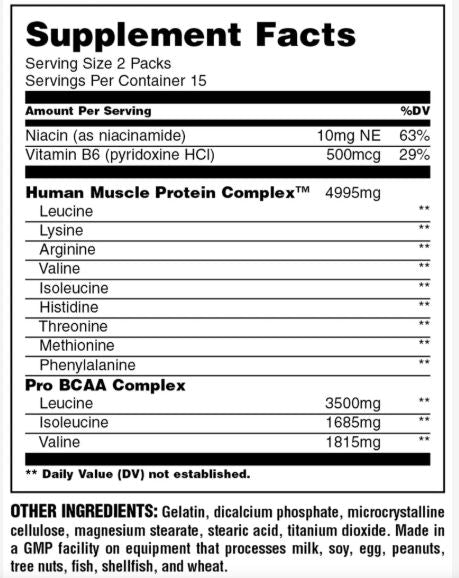 Supplement Facts
Serving Size 2 Packs
Servings Per Container 15

| Amount Per Serving | | %DV |
|---|---|---|
| Niacin (as niacinamide) | 10mg NE | 63% |
| Vitamin B6 (pyridoxine HCl) | 500mcg | 29% |
| **Human Muscle Protein Complex™** | 4995mg | |
| Leucine | | ** |
| Lysine | | ** |
| Arginine | | ** |
| Valine | | ** |
| Isoleucine | | ** |
| Histidine | | ** |
| Threonine | | ** |
| Methionine | | ** |
| Phenylalanine | | ** |
| **Pro BCAA Complex** | | |
| Leucine | 3500mg | ** |
| Isoleucine | 1685mg | ** |
| Valine | 1815mg | ** |

** Daily Value (DV) not established.

OTHER INGREDIENTS: Gelatin, dicalcium phosphate, microcrystalline cellulose, magnesium stearate, stearic acid, titanium dioxide. Made in a GMP facility on equipment that processes milk, soy, egg, peanuts, tree nuts, fish, shellfish, and wheat.